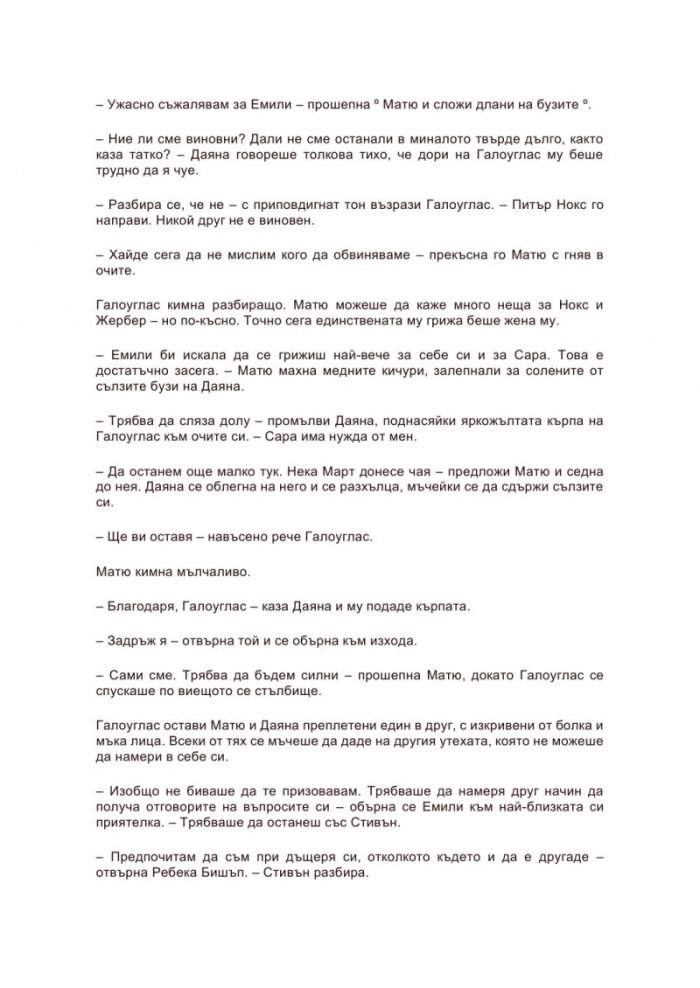 – Ужасно съжалявам за Емили – прошепна º Матю и сложи длани на бузите º.

– Ние ли сме виновни? Дали не сме останали в миналото твърде дълго, както каза татко? – Даяна говореше толкова тихо, че дори на Галоуглас му беше трудно да я чуе.

– Разбира се, че не – с приповдигнат тон възрази Галоуглас. – Питър Нокс го направи. Никой друг не е виновен.

– Хайде сега да не мислим кого да обвиняваме – прекъсна го Матю с гняв в очите.

Галоуглас кимна разбиращо. Матю можеше да каже много неща за Нокс и Жербер – но по-късно. Точно сега единствената му грижа беше жена му.

– Емили би искала да се грижиш най-вече за себе си и за Сара. Това е достатъчно засега. – Матю махна медните кичури, залепнали за солените от сълзите бузи на Даяна.

– Трябва да сляза долу – промълви Даяна, поднасяйки яркожълтата кърпа на Галоуглас към очите си. – Сара има нужда от мен.

– Да останем още малко тук. Нека Март донесе чая – предложи Матю и седна до нея. Даяна се облегна на него и се разхълца, мъчейки се да сдържи сълзите си.

– Ще ви оставя – навъсено рече Галоуглас.

Матю кимна мълчаливо.

– Благодаря, Галоуглас – каза Даяна и му подаде кърпата.

– Задръж я – отвърна той и се обърна към изхода.

– Сами сме. Трябва да бъдем силни – прошепна Матю, докато Галоуглас се спускаше по виещото се стълбище.

Галоуглас остави Матю и Даяна преплетени един в друг, с изкривени от болка и мъка лица. Всеки от тях се мъчеше да даде на другия утехата, която не можеше да намери в себе си.

– Изобщо не биваше да те призовавам. Трябваше да намеря друг начин да получа отговорите на въпросите си – обърна се Емили към най-близката си приятелка. – Трябваше да останеш със Стивън.

– Предпочитам да съм при дъщеря си, отколкото където и да е другаде – отвърна Ребека Бишъп. – Стивън разбира.